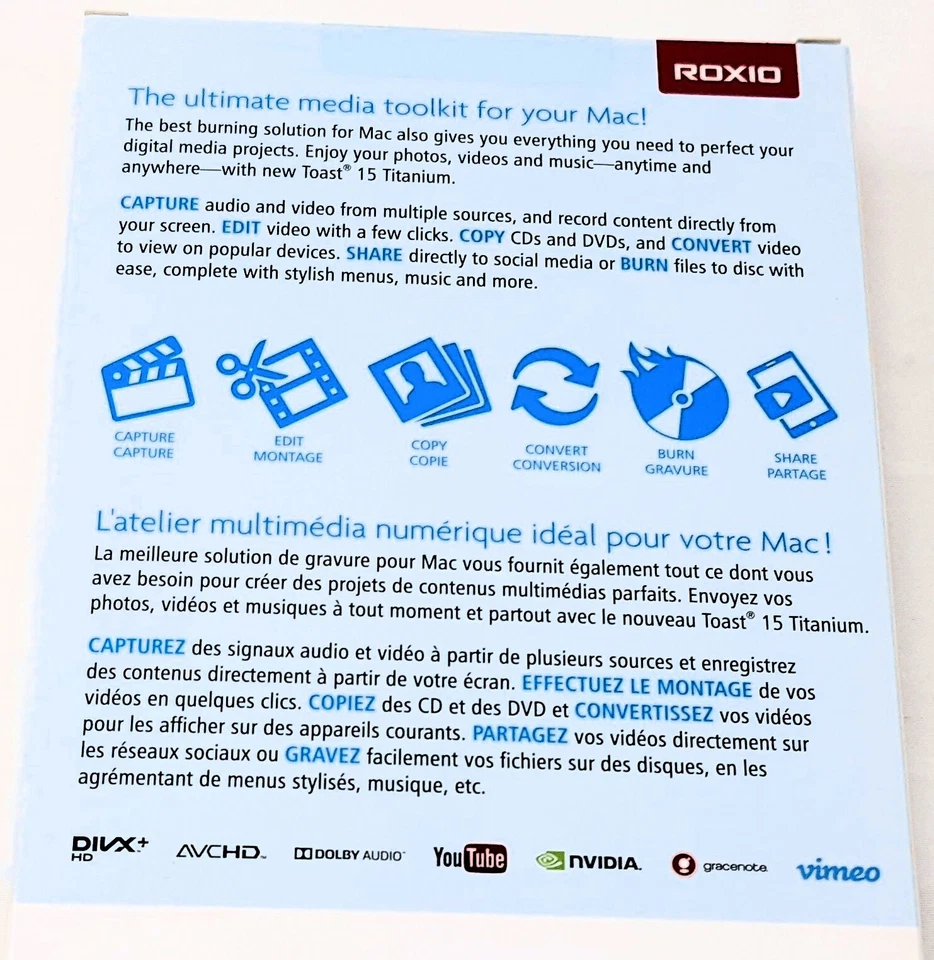 ROXIO

The ultimate media toolkit for your Mac!

The best burning solution for Mac also gives you everything you need to perfect your digital media projects. Enjoy your photos, videos and music—anytime and anywhere—with new Toast® 15 Titanium.

CAPTURE audio and video from multiple sources, and record content directly from your screen. EDIT video with a few clicks. COPY CDs and DVDs, and CONVERT video to view on popular devices. SHARE directly to social media or BURN files to disc with ease, complete with stylish menus, music and more.

CAPTURE
CAPTURE

EDIT
MONTAGE

COPY
COPIE

CONVERT
CONVERSION

BURN
GRAVURE

SHARE
PARTAGE

L'atelier multimédia numérique idéal pour votre Mac !

La meilleure solution de gravure pour Mac vous fournit également tout ce dont vous avez besoin pour créer des projets de contenus multimédias parfaits. Envoyez vos photos, vidéos et musiques à tout moment et partout avec le nouveau Toast® 15 Titanium.

CAPTUREZ des signaux audio et vidéo à partir de plusieurs sources et enregistrez des contenus directement à partir de votre écran. EFFECTUEZ LE MONTAGE de vos vidéos en quelques clics. COPIEZ des CD et des DVD et CONVERTISSEZ vos vidéos pour les afficher sur des appareils courants. PARTAGEZ vos vidéos directement sur les réseaux sociaux ou GRAVEZ facilement vos fichiers sur des disques, en les agrémentant de menus stylisés, musique, etc.

DIVX+ HD AVCHD DOLBY AUDIO YouTube NVIDIA gracenote vimeo